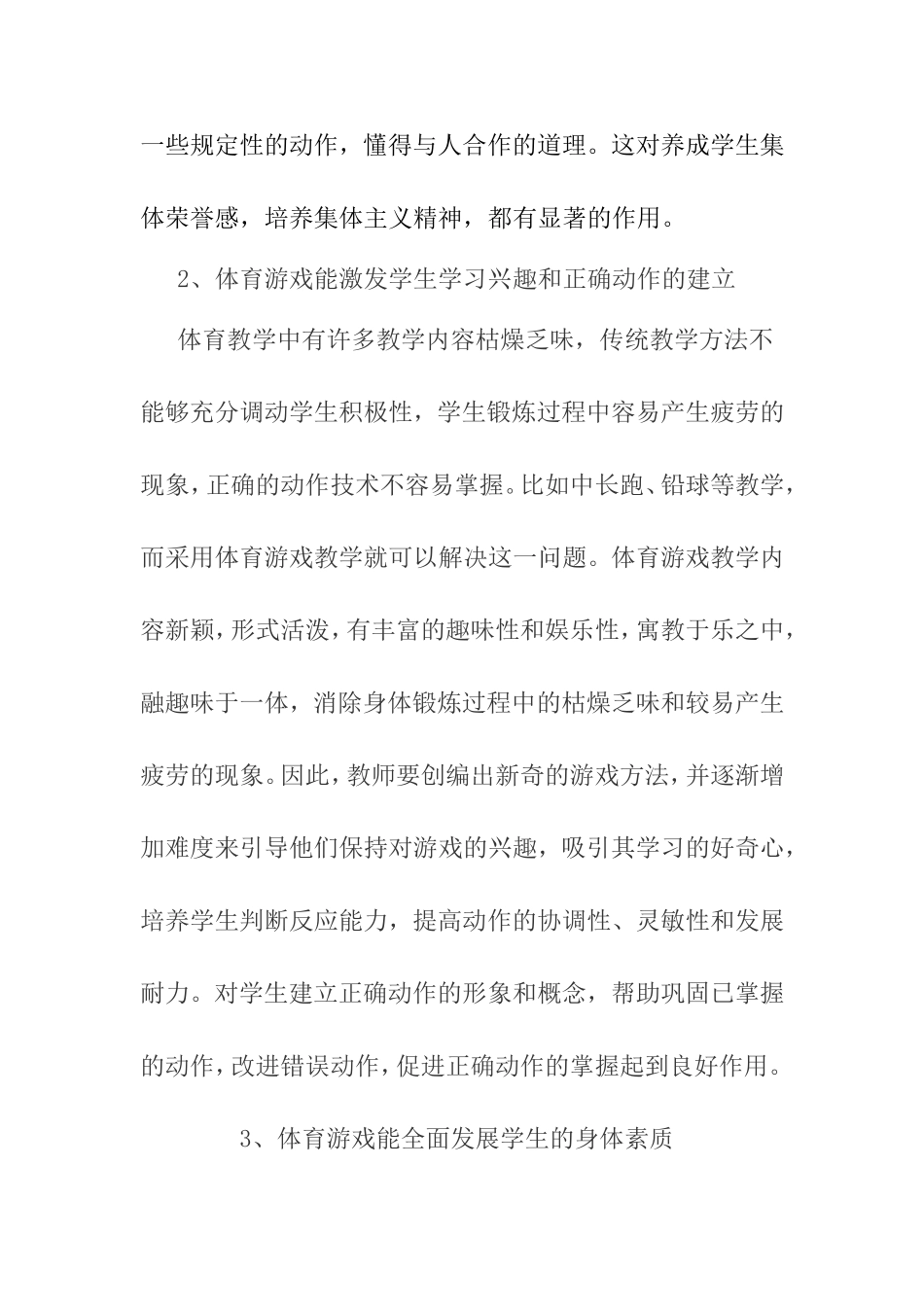 一些规定性的动作，懂得与人合作的道理。这对养成学生集体荣誉感，培养集体主义精神，都有显著的作用。

2、体育游戏能激发学生学习兴趣和正确动作的建立

体育教学中有许多教学内容枯燥乏味，传统教学方法不能够充分调动学生积极性，学生锻炼过程中容易产生疲劳的现象，正确的动作技术不容易掌握。比如中长跑、铅球等教学，而采用体育游戏教学就可以解决这一问题。体育游戏教学内容新颖，形式活泼，有丰富的趣味性和娱乐性，寓教于乐之中，融趣味于一体，消除身体锻炼过程中的枯燥乏味和较易产生疲劳的现象。因此，教师要创编出新奇的游戏方法，并逐渐增加难度来引导他们保持对游戏的兴趣，吸引其学习的好奇心，培养学生判断反应能力，提高动作的协调性、灵敏性和发展耐力。对学生建立正确动作的形象和概念，帮助巩固已掌握的动作，改进错误动作，促进正确动作的掌握起到良好作用。

3、体育游戏能全面发展学生的身体素质